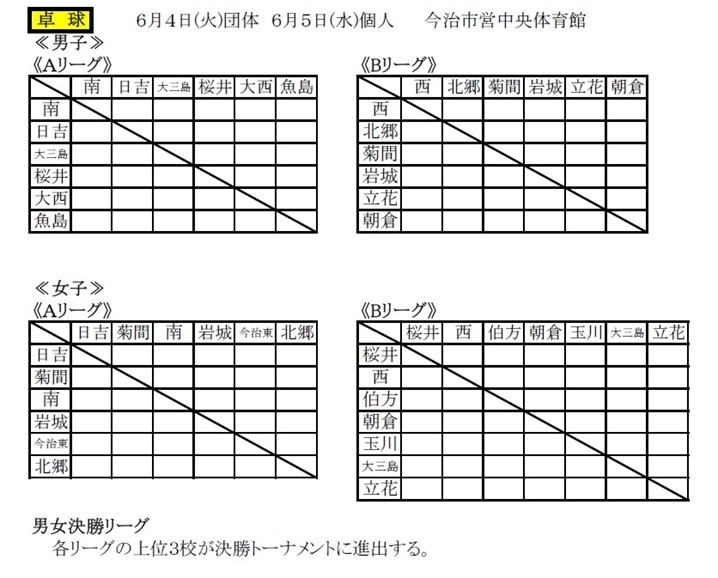 卓 球　　6月4日(火)団体　6月5日(水)個人　　今治市営中央体育館

≪男子≫

《Aリーグ》

| | 南 | 日吉 | 大三島 | 桜井 | 大西 | 魚島 |
|---|---|---|---|---|---|---|
| 南 | | | | | | |
| 日吉 | | | | | | |
| 大三島 | | | | | | |
| 桜井 | | | | | | |
| 大西 | | | | | | |
| 魚島 | | | | | | |

《Bリーグ》

| | 西 | 北郷 | 菊間 | 岩城 | 立花 | 朝倉 |
|---|---|---|---|---|---|---|
| 西 | | | | | | |
| 北郷 | | | | | | |
| 菊間 | | | | | | |
| 岩城 | | | | | | |
| 立花 | | | | | | |
| 朝倉 | | | | | | |

≪女子≫

《Aリーグ》

| | 日吉 | 菊間 | 南 | 岩城 | 今治東 | 北郷 |
|---|---|---|---|---|---|---|
| 日吉 | | | | | | |
| 菊間 | | | | | | |
| 南 | | | | | | |
| 岩城 | | | | | | |
| 今治東 | | | | | | |
| 北郷 | | | | | | |

《Bリーグ》

| | 桜井 | 西 | 伯方 | 朝倉 | 玉川 | 大三島 | 立花 |
|---|---|---|---|---|---|---|---|
| 桜井 | | | | | | | |
| 西 | | | | | | | |
| 伯方 | | | | | | | |
| 朝倉 | | | | | | | |
| 玉川 | | | | | | | |
| 大三島 | | | | | | | |
| 立花 | | | | | | | |

男女決勝リーグ

各リーグの上位3校が決勝トーナメントに進出する。